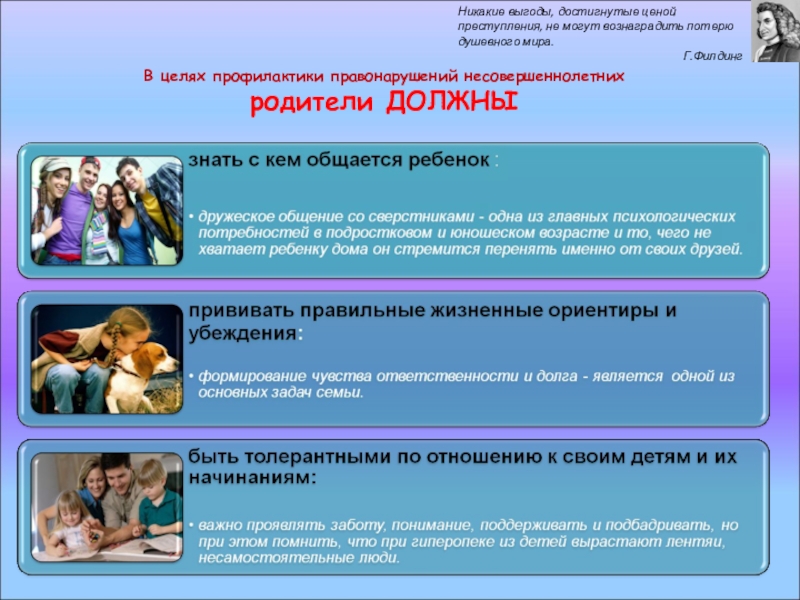 Никакие выгоды, достигнутые ценой преступления, не могут вознаградить потерю душевного мира.

Г.Филдинг

В целях профилактики правонарушений несовершеннолетних

родители ДОЛЖНЫ

знать с кем общается ребенок :

• дружеское общение со сверстниками - одна из главных психологических потребностей в подростковом и юношеском возрасте и то, чего не хватает ребенку дома он стремится перенять именно от своих друзей.

прививать правильные жизненные ориентиры и убеждения:

• формирование чувства ответственности и долга - является одной из основных задач семьи.

быть толерантными по отношению к своим детям и их начинаниям:

• важно проявлять заботу, понимание, поддерживать и подбадривать, но при этом помнить, что при гиперопеке из детей вырастают лентяи, несамостоятельные люди.